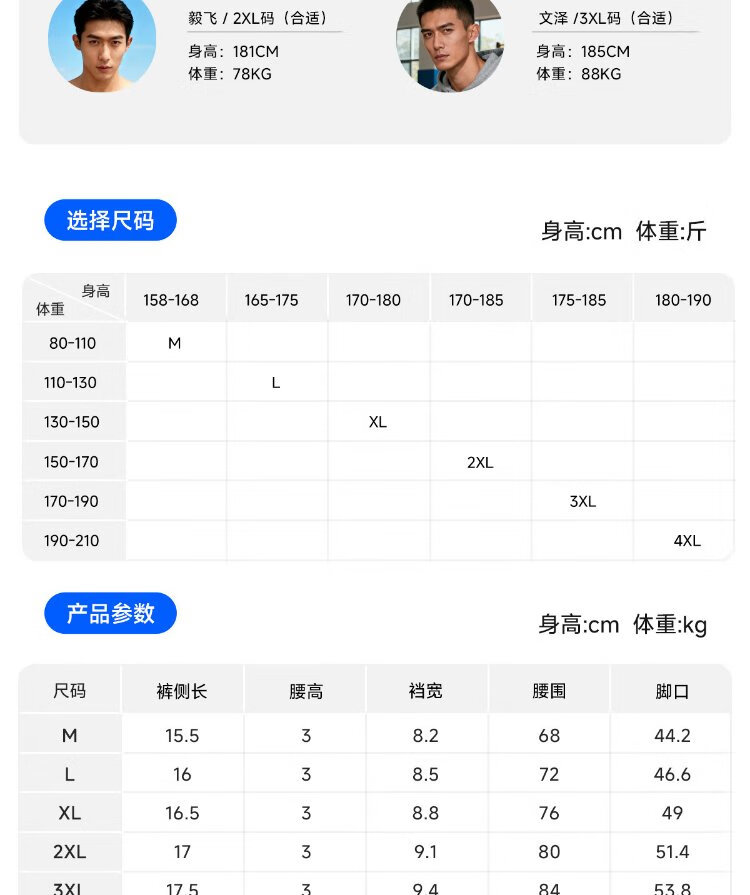 毅飞 / 2XL码（合适）
身高：181CM
体重：78KG

文泽 /3XL码（合适）
身高：185CM
体重：88KG

选择尺码

身高:cm 体重:斤

| 身高 体重 | 158-168 | 165-175 | 170-180 | 170-185 | 175-185 | 180-190 |
|---|---|---|---|---|---|---|
| 80-110 | M | | | | | |
| 110-130 | | L | | | | |
| 130-150 | | | XL | | | |
| 150-170 | | | | 2XL | | |
| 170-190 | | | | | 3XL | |
| 190-210 | | | | | | 4XL |

产品参数

身高:cm 体重:kg

| 尺码 | 裤侧长 | 腰高 | 裆宽 | 腰围 | 脚口 |
|---|---|---|---|---|---|
| M | 15.5 | 3 | 8.2 | 68 | 44.2 |
| L | 16 | 3 | 8.5 | 72 | 46.6 |
| XL | 16.5 | 3 | 8.8 | 76 | 49 |
| 2XL | 17 | 3 | 9.1 | 80 | 51.4 |
| 3XL | 17.5 | 3 | 9.4 | 84 | 53.8 |